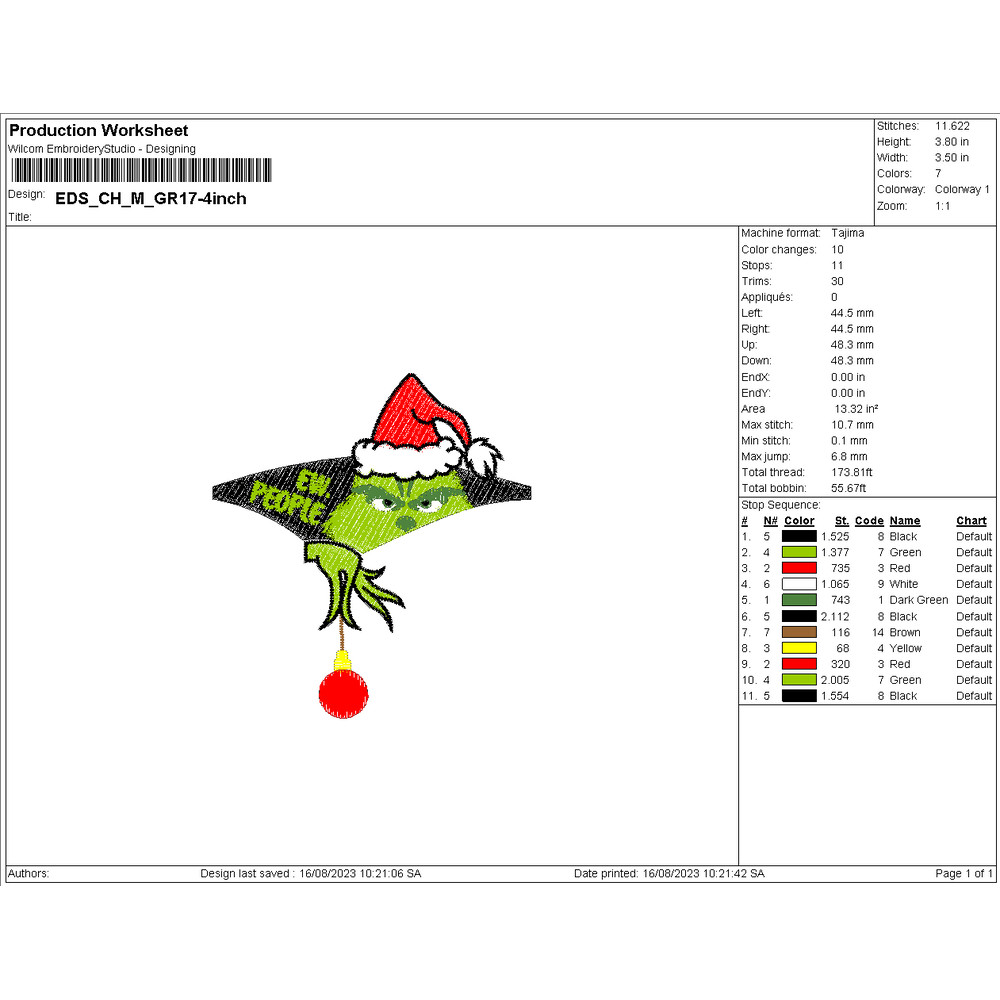 Production Worksheet
Wilcom EmbroideryStudio - Designing

Design: EDS_CH_M_GR17-4inch
Title:

Stitches: 11.622
Height: 3.80 in
Width: 3.50 in
Colors: 7
Colorway: Colorway 1
Zoom: 1:1

EW PEOPLE

Machine format: Tajima
Color changes: 10
Stops: 11
Trims: 30
Appliqués: 0
Left: 44.5 mm
Right: 44.5 mm
Up: 48.3 mm
Down: 48.3 mm
EndX: 0.00 in
EndY: 0.00 in
Area 13.32 in²
Max stitch: 10.7 mm
Min stitch: 0.1 mm
Max jump: 6.8 mm
Total thread: 173.81ft
Total bobbin: 55.67ft

Stop Sequence:

| # | N# | Color | St. | Code | Name | Chart |
|---|---|---|---|---|---|---|
| 1. | 5 | | 1.525 | 8 | Black | Default |
| 2. | 4 | | 1.377 | 7 | Green | Default |
| 3. | 2 | | 735 | 3 | Red | Default |
| 4. | 6 | | 1.065 | 9 | White | Default |
| 5. | 1 | | 743 | 1 | Dark Green | Default |
| 6. | 5 | | 2.112 | 8 | Black | Default |
| 7. | 7 | | 116 | 14 | Brown | Default |
| 8. | 3 | | 68 | 4 | Yellow | Default |
| 9. | 2 | | 320 | 3 | Red | Default |
| 10. | 4 | | 2.005 | 7 | Green | Default |
| 11. | 5 | | 1.554 | 8 | Black | Default |

Authors: Design last saved : 16/08/2023 10:21:06 SA Date printed: 16/08/2023 10:21:42 SA Page 1 of 1